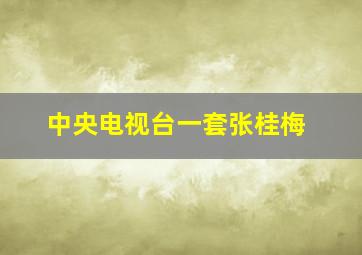 中央电视台一套张桂梅